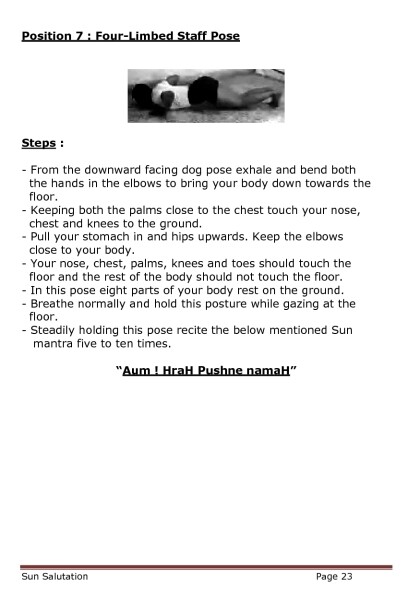 Position 7 : Four-Limbed Staff Pose

Steps :

- From the downward facing dog pose exhale and bend both the hands in the elbows to bring your body down towards the floor.
- Keeping both the palms close to the chest touch your nose, chest and knees to the ground.
- Pull your stomach in and hips upwards. Keep the elbows close to your body.
- Your nose, chest, palms, knees and toes should touch the floor and the rest of the body should not touch the floor.
- In this pose eight parts of your body rest on the ground.
- Breathe normally and hold this posture while gazing at the floor.
- Steadily holding this pose recite the below mentioned Sun mantra five to ten times.

"Aum ! HraH Pushne namaH"

Sun Salutation

Page 23